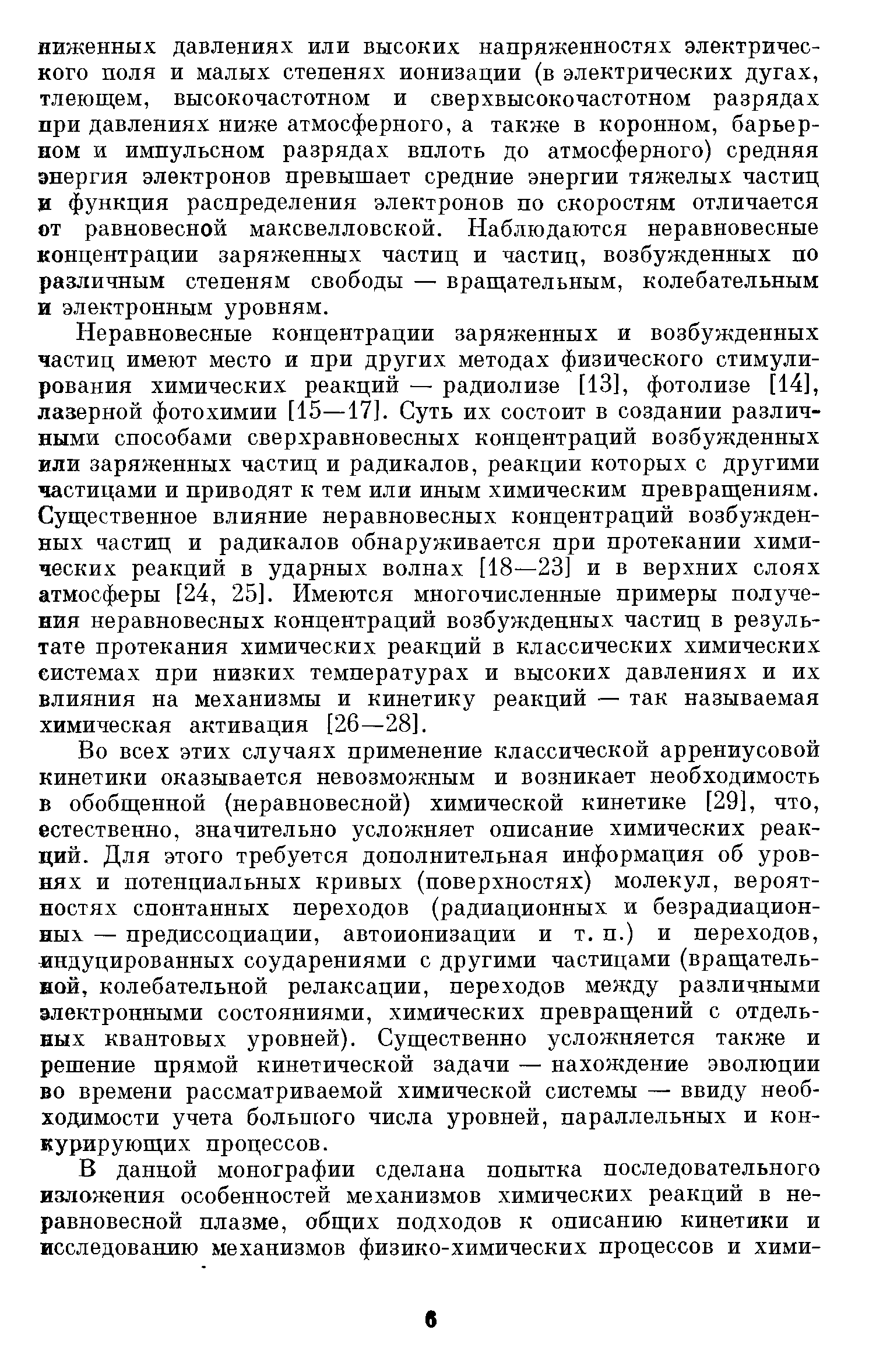 ниженных давлениях или высоких напряженностях электрического поля и малых степенях ионизации (в электрических дугах, тлеющем, высокочастотном и сверхвысокочастотном разрядах при давлениях ниже атмосферного, а также в коронном, барьерном и импульсном разрядах вплоть до атмосферного) средняя энергия электронов превышает средние энергии тяжелых частиц и функция распределения электронов по скоростям отличается от равновесной максвелловской. Наблюдаются неравновесные концентрации заряженных частиц и частиц, возбужденных по различным степеням свободы — вращательным, колебательным и электронным уровням.

Неравновесные концентрации заряженных и возбужденных частиц имеют место и при других методах физического стимулирования химических реакций — радиолизе [13], фотолизе [14], лазерной фотохимии [15—17]. Суть их состоит в создании различными способами сверхравновесных концентраций возбужденных или заряженных частиц и радикалов, реакции которых с другими частицами и приводят к тем или иным химическим превращениям. Существенное влияние неравновесных концентраций возбужденных частиц и радикалов обнаруживается при протекании химических реакций в ударных волнах [18—23] и в верхних слоях атмосферы [24, 25]. Имеются многочисленные примеры получения неравновесных концентраций возбужденных частиц в результате протекания химических реакций в классических химических системах при низких температурах и высоких давлениях и их влияния на механизмы и кинетику реакций — так называемая химическая активация [26—28].

Во всех этих случаях применение классической аррениусовой кинетики оказывается невозможным и возникает необходимость в обобщенной (неравновесной) химической кинетике [29], что, естественно, значительно усложняет описание химических реакций. Для этого требуется дополнительная информация об уровнях и потенциальных кривых (поверхностях) молекул, вероятностях спонтанных переходов (радиационных и безрадиационных — предиссоциации, автоионизации и т. п.) и переходов, индуцированных соударениями с другими частицами (вращательной, колебательной релаксации, переходов между различными электронными состояниями, химических превращений с отдельных квантовых уровней). Существенно усложняется также и решение прямой кинетической задачи — нахождение эволюции во времени рассматриваемой химической системы — ввиду необходимости учета большого числа уровней, параллельных и конкурирующих процессов.

В данной монографии сделана попытка последовательного изложения особенностей механизмов химических реакций в неравновесной плазме, общих подходов к описанию кинетики и исследованию механизмов физико-химических процессов и хими-

6